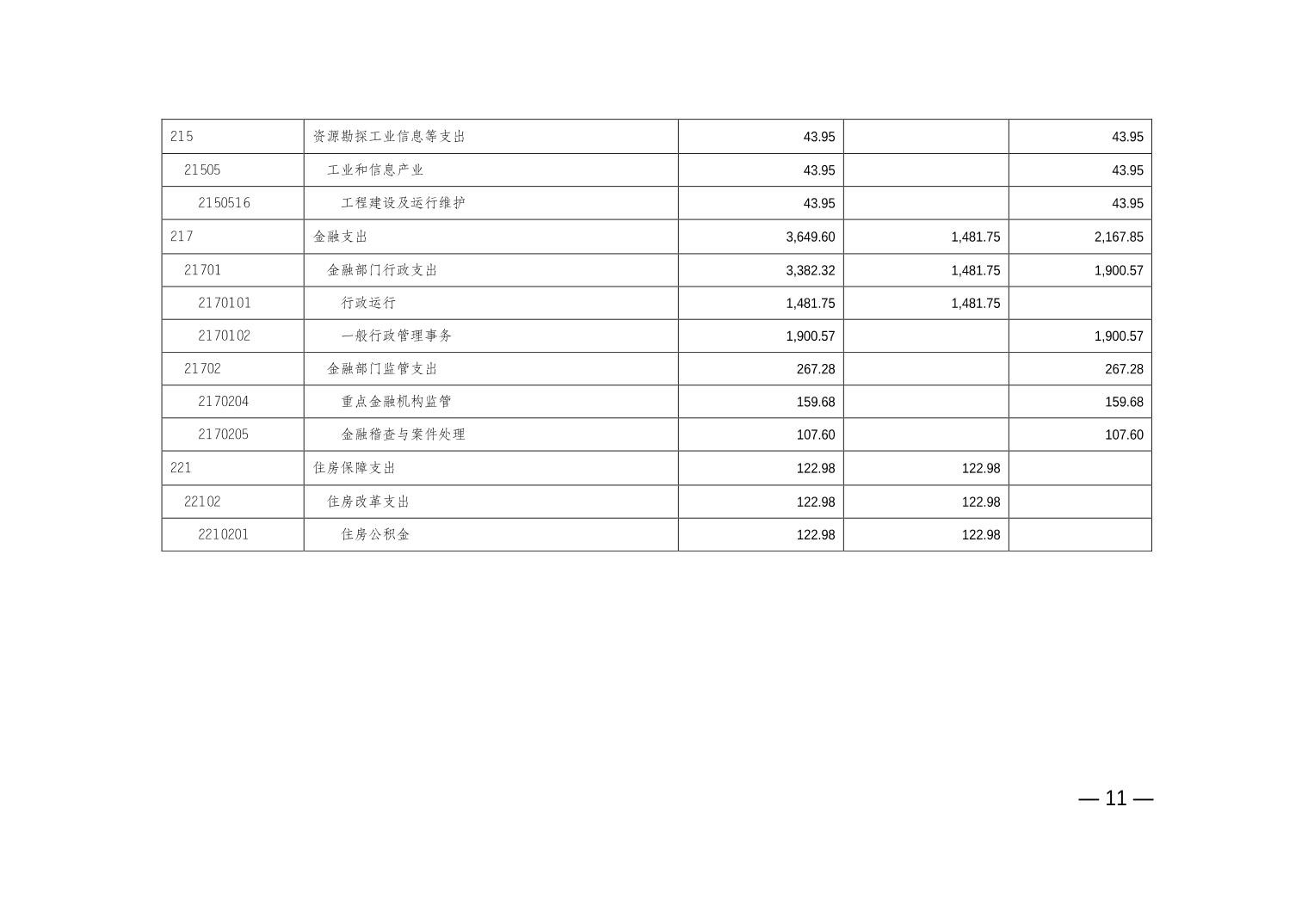 | 215 | 资源勘探工业信息等支出 | 43.95 |  | 43.95 |
|---|---|---|---|---|
| 21505 | 工业和信息产业 | 43.95 |  | 43.95 |
| 2150516 | 工程建设及运行维护 | 43.95 |  | 43.95 |
| 217 | 金融支出 | 3,649.60 | 1,481.75 | 2,167.85 |
| 21701 | 金融部门行政支出 | 3,382.32 | 1,481.75 | 1,900.57 |
| 2170101 | 行政运行 | 1,481.75 | 1,481.75 |  |
| 2170102 | 一般行政管理事务 | 1,900.57 |  | 1,900.57 |
| 21702 | 金融部门监管支出 | 267.28 |  | 267.28 |
| 2170204 | 重点金融机构监管 | 159.68 |  | 159.68 |
| 2170205 | 金融稽查与案件处理 | 107.60 |  | 107.60 |
| 221 | 住房保障支出 | 122.98 | 122.98 |  |
| 22102 | 住房改革支出 | 122.98 | 122.98 |  |
| 2210201 | 住房公积金 | 122.98 | 122.98 |  |

— 11 —